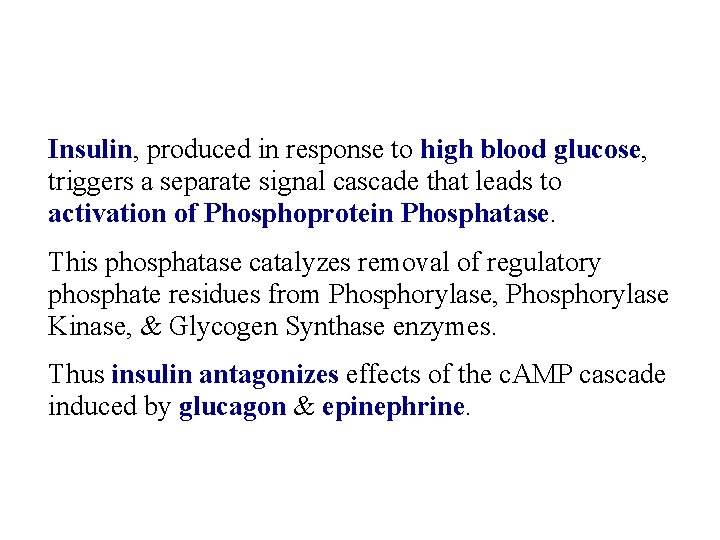 Insulin, produced in response to high blood glucose, triggers a separate signal cascade that leads to activation of Phosphoprotein Phosphatase.

This phosphatase catalyzes removal of regulatory phosphate residues from Phosphorylase, Phosphorylase Kinase, & Glycogen Synthase enzymes.

Thus insulin antagonizes effects of the cAMP cascade induced by glucagon & epinephrine.